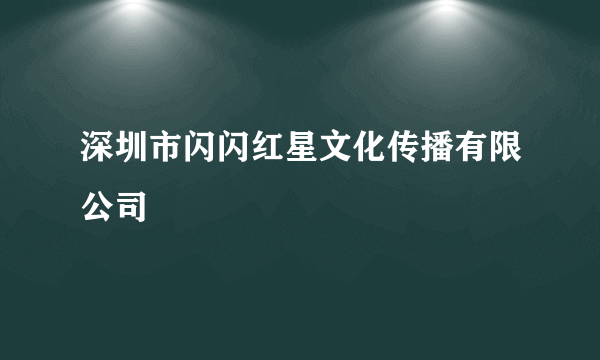 深圳市闪闪红星文化传播有限公司